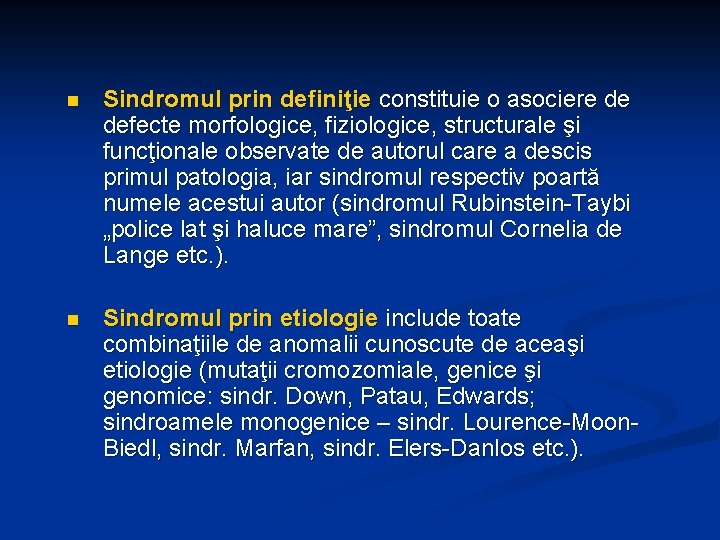 ■ Sindromul prin definiţie constituie o asociere de defecte morfologice, fiziologice, structurale şi funcţionale observate de autorul care a descis primul patologia, iar sindromul respectiv poartă numele acestui autor (sindromul Rubinstein-Taybi „police lat şi haluce mare”, sindromul Cornelia de Lange etc.).

■ Sindromul prin etiologie include toate combinaţiile de anomalii cunoscute de aceaşi etiologie (mutaţii cromozomiale, genice şi genomice: sindr. Down, Patau, Edwards; sindroamele monogenice – sindr. Lourence-Moon-Biedl, sindr. Marfan, sindr. Elers-Danlos etc.).